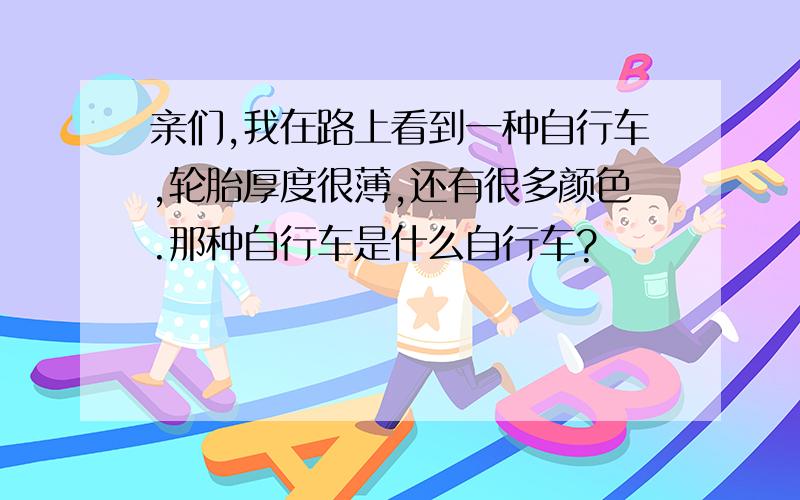 亲们,我在路上看到一种自行车,轮胎厚度很薄,还有很多颜色.那种自行车是什么自行车?